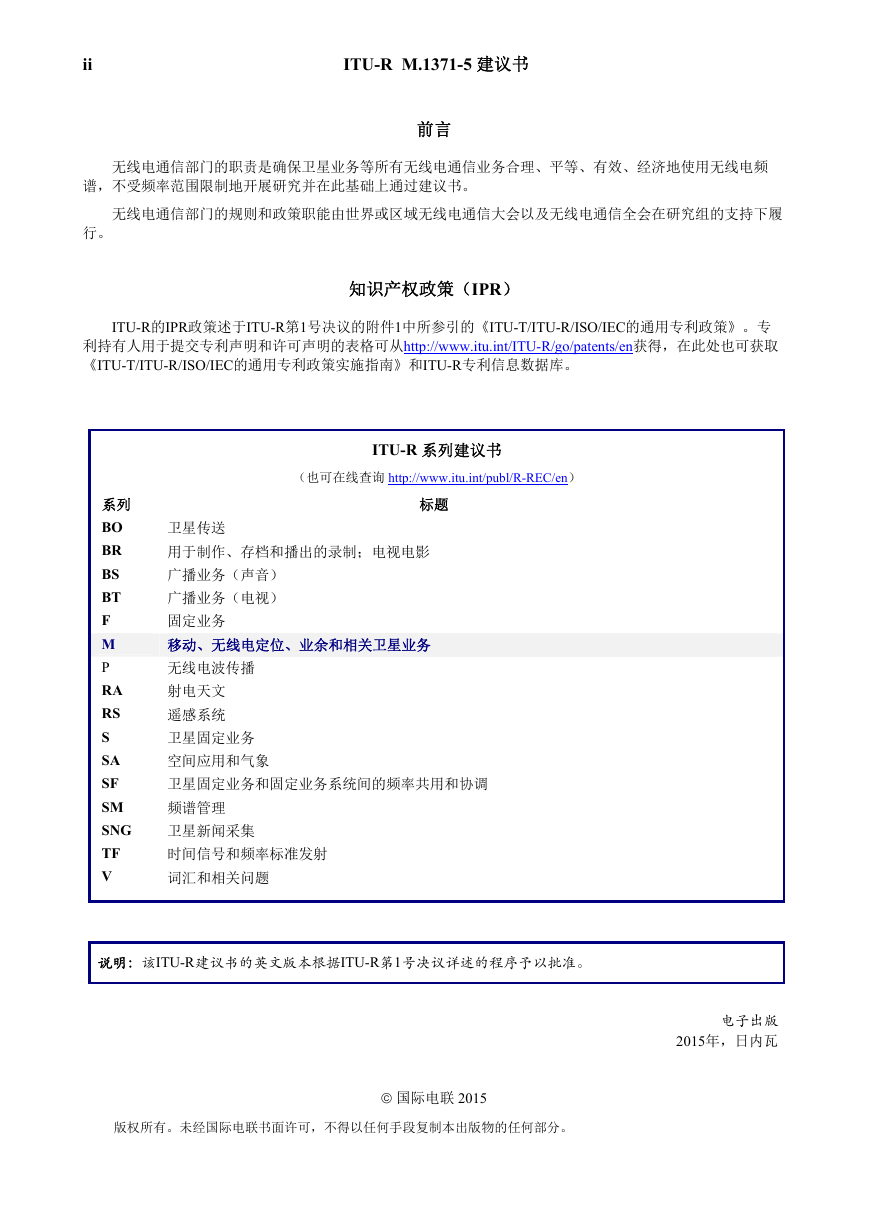 ii ITU-R M.1371-5 建议书

前言

无线电通信部门的职责是确保卫星业务等所有无线电通信业务合理、平等、有效、经济地使用无线电频谱，不受频率范围限制地开展研究并在此基础上通过建议书。

无线电通信部门的规则和政策职能由世界或区域无线电通信大会以及无线电通信全会在研究组的支持下履行。

知识产权政策（IPR）

ITU-R的IPR政策述于ITU-R第1号决议的附件1中所参引的《ITU-T/ITU-R/ISO/IEC的通用专利政策》。专利持有人用于提交专利声明和许可声明的表格可从http://www.itu.int/ITU-R/go/patents/en获得，在此处也可获取《ITU-T/ITU-R/ISO/IEC的通用专利政策实施指南》和ITU-R专利信息数据库。

ITU-R 系列建议书

（也可在线查询 http://www.itu.int/publ/R-REC/en）

| 系列 | 标题 |
|---|---|
| BO | 卫星传送 |
| BR | 用于制作、存档和播出的录制；电视电影 |
| BS | 广播业务（声音） |
| BT | 广播业务（电视） |
| F | 固定业务 |
| M | 移动、无线电定位、业余和相关卫星业务 |
| P | 无线电波传播 |
| RA | 射电天文 |
| RS | 遥感系统 |
| S | 卫星固定业务 |
| SA | 空间应用和气象 |
| SF | 卫星固定业务和固定业务系统间的频率共用和协调 |
| SM | 频谱管理 |
| SNG | 卫星新闻采集 |
| TF | 时间信号和频率标准发射 |
| V | 词汇和相关问题 |

说明：该ITU-R建议书的英文版本根据ITU-R第1号决议详述的程序予以批准。

电子出版
2015年，日内瓦

© 国际电联 2015

版权所有。未经国际电联书面许可，不得以任何手段复制本出版物的任何部分。